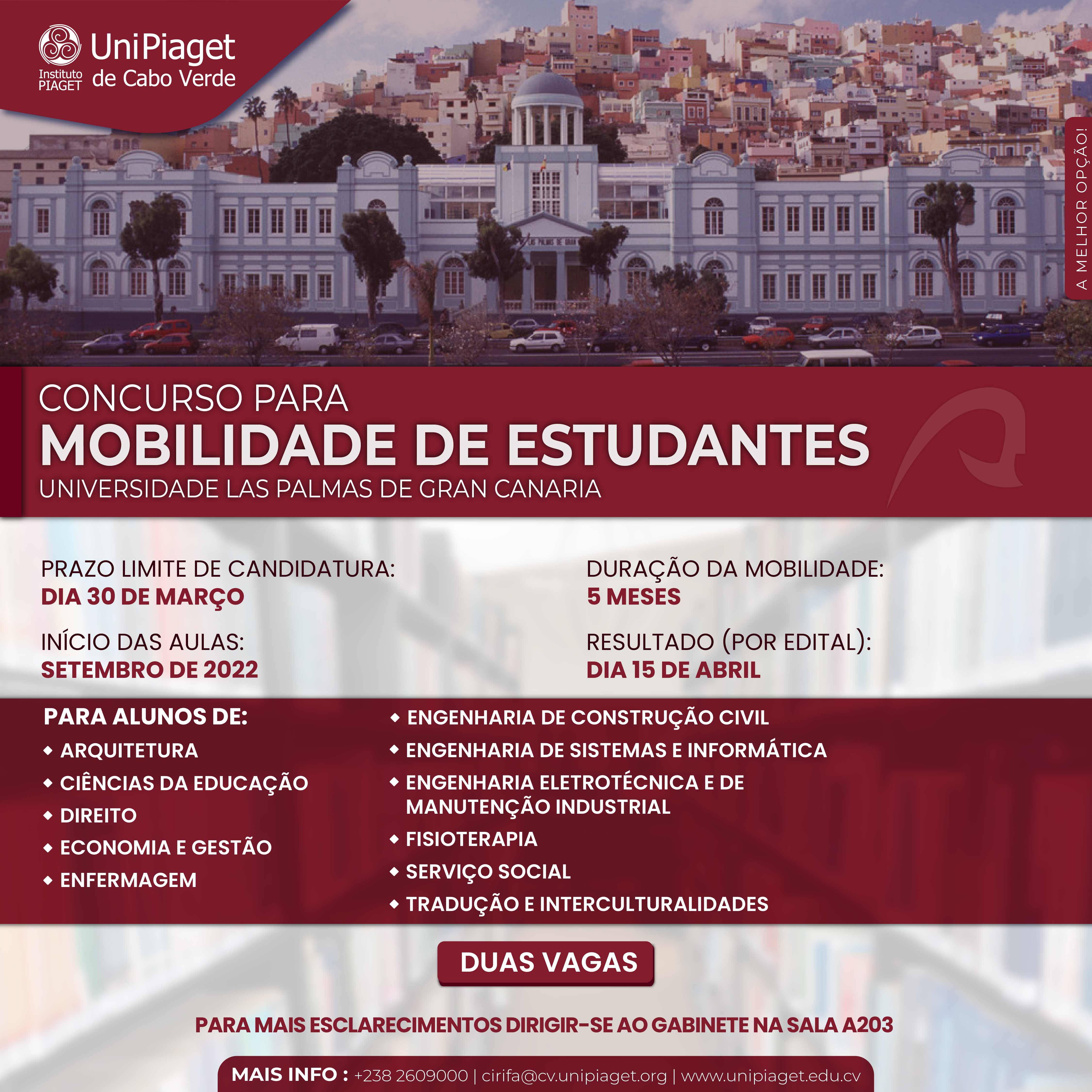 UniPiaget
Instituto PIAGET de Cabo Verde

A MELHOR OPÇÃO!

CONCURSO PARA
MOBILIDADE DE ESTUDANTES
UNIVERSIDADE LAS PALMAS DE GRAN CANARIA

PRAZO LIMITE DE CANDIDATURA:
DIA 30 DE MARÇO

INÍCIO DAS AULAS:
SETEMBRO DE 2022

DURAÇÃO DA MOBILIDADE:
5 MESES

RESULTADO (POR EDITAL):
DIA 15 DE ABRIL

PARA ALUNOS DE:
• ARQUITETURA
• CIÊNCIAS DA EDUCAÇÃO
• DIREITO
• ECONOMIA E GESTÃO
• ENFERMAGEM

• ENGENHARIA DE CONSTRUÇÃO CIVIL
• ENGENHARIA DE SISTEMAS E INFORMÁTICA
• ENGENHARIA ELETROTÉCNICA E DE MANUTENÇÃO INDUSTRIAL
• FISIOTERAPIA
• SERVIÇO SOCIAL
• TRADUÇÃO E INTERCULTURALIDADES

DUAS VAGAS

PARA MAIS ESCLARECIMENTOS DIRIGIR-SE AO GABINETE NA SALA A203

MAIS INFO : +238 2609000 | cirifa@cv.unipiaget.org | www.unipiaget.edu.cv